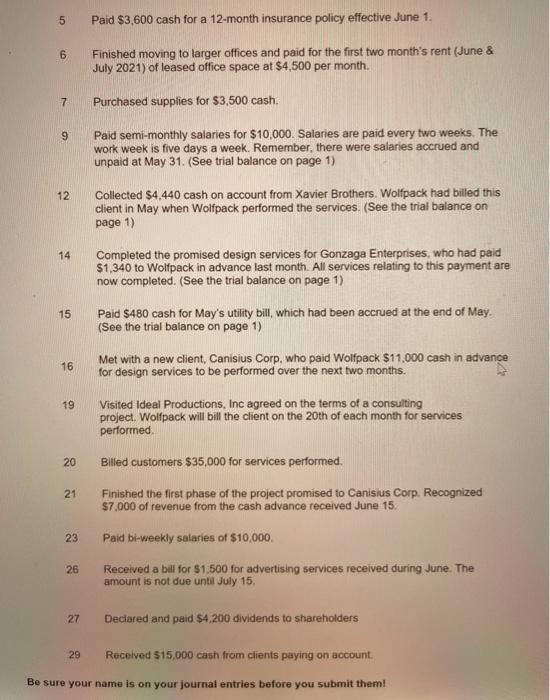 5 Paid \$3,600 cash for a 12-month insurance policy effective June 1.

6 Finished moving to larger offices and paid for the first two month's rent (June & July 2021) of leased office space at \$4,500 per month.

7 Purchased supplies for \$3,500 cash.

9 Paid semi-monthly salaries for \$10,000. Salaries are paid every two weeks. The work week is five days a week. Remember, there were salaries accrued and unpaid at May 31. (See trial balance on page 1)

12 Collected \$4,440 cash on account from Xavier Brothers. Wolfpack had billed this client in May when Wolfpack performed the services. (See the trial balance on page 1)

14 Completed the promised design services for Gonzaga Enterprises, who had paid \$1,340 to Wolfpack in advance last month. All services relating to this payment are now completed. (See the trial balance on page 1)

15 Paid \$480 cash for May's utility bill, which had been accrued at the end of May. (See the trial balance on page 1)

16 Met with a new client, Canisius Corp, who paid Wolfpack \$11,000 cash in advance for design services to be performed over the next two months.

19 Visited Ideal Productions, Inc agreed on the terms of a consulting project. Wolfpack will bill the client on the 20th of each month for services performed.

20 Billed customers \$35,000 for services performed.

21 Finished the first phase of the project promised to Canisius Corp. Recognized \$7,000 of revenue from the cash advance received June 15.

23 Paid bi-weekly salaries of \$10,000.

26 Received a bill for \$1,500 for advertising services received during June. The amount is not due until July 15.

27 Declared and paid \$4,200 dividends to shareholders

29 Received \$15,000 cash from clients paying on account.

Be sure your name is on your journal entries before you submit them!